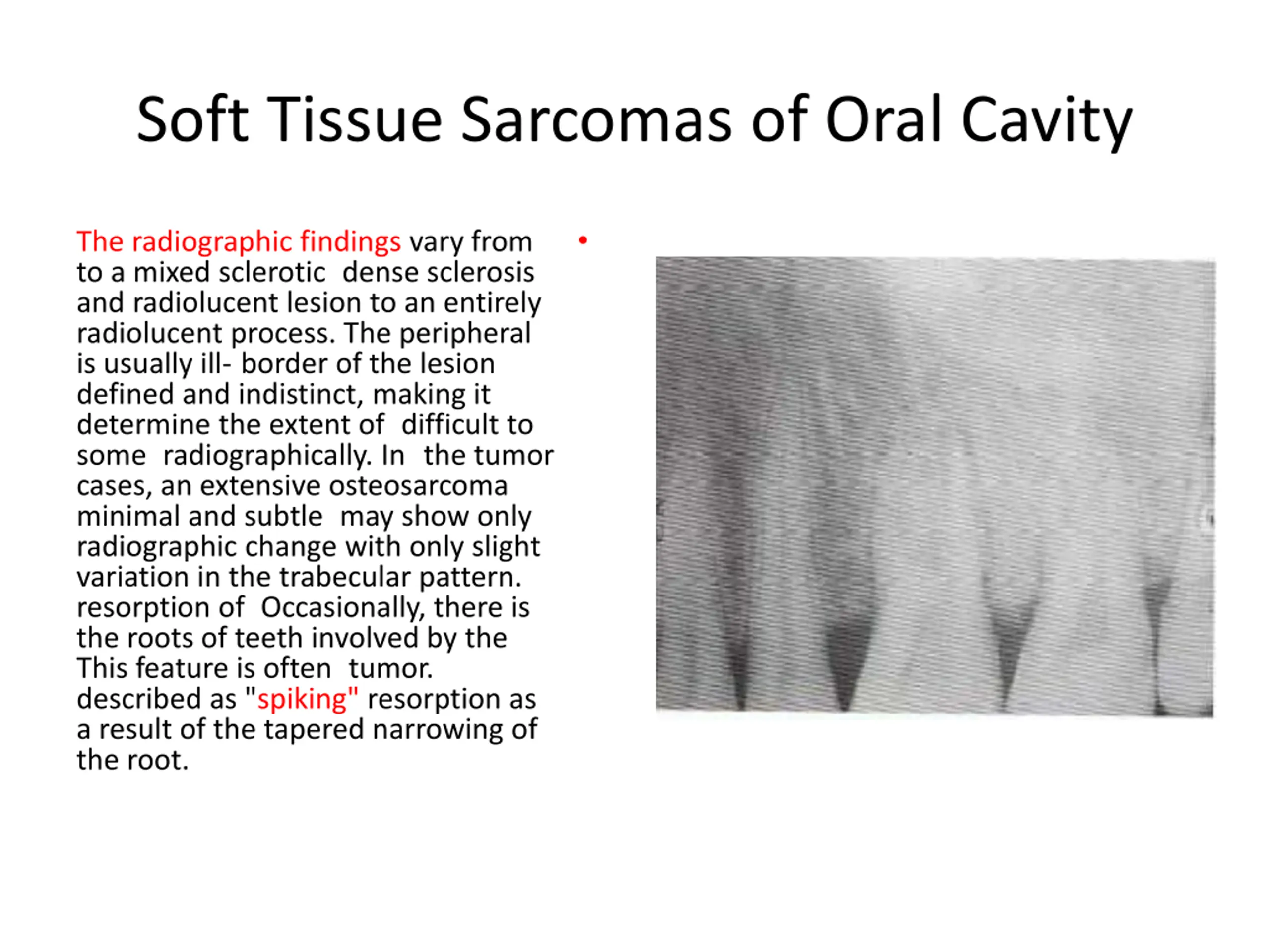 Soft Tissue Sarcomas of Oral Cavity

The radiographic findings vary from to a mixed sclerotic dense sclerosis and radiolucent lesion to an entirely radiolucent process. The peripheral is usually ill- border of the lesion defined and indistinct, making it determine the extent of difficult to some radiographically. In the tumor cases, an extensive osteosarcoma minimal and subtle may show only radiographic change with only slight variation in the trabecular pattern. resorption of Occasionally, there is the roots of teeth involved by the This feature is often tumor. described as "spiking" resorption as a result of the tapered narrowing of the root.

•